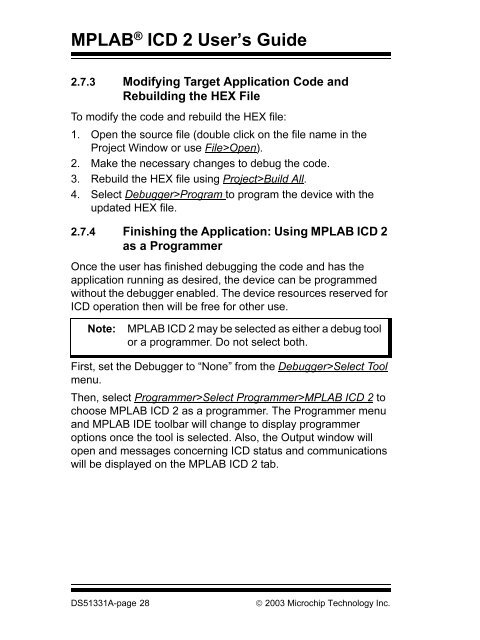 MPLAB® ICD 2 User's Guide

2.7.3 Modifying Target Application Code and Rebuilding the HEX File

To modify the code and rebuild the HEX file:

1. Open the source file (double click on the file name in the Project Window or use File>Open).
2. Make the necessary changes to debug the code.
3. Rebuild the HEX file using Project>Build All.
4. Select Debugger>Program to program the device with the updated HEX file.

2.7.4 Finishing the Application: Using MPLAB ICD 2 as a Programmer

Once the user has finished debugging the code and has the application running as desired, the device can be programmed without the debugger enabled. The device resources reserved for ICD operation then will be free for other use.

Note: MPLAB ICD 2 may be selected as either a debug tool or a programmer. Do not select both.

First, set the Debugger to "None" from the Debugger>Select Tool menu.

Then, select Programmer>Select Programmer>MPLAB ICD 2 to choose MPLAB ICD 2 as a programmer. The Programmer menu and MPLAB IDE toolbar will change to display programmer options once the tool is selected. Also, the Output window will open and messages concerning ICD status and communications will be displayed on the MPLAB ICD 2 tab.

DS51331A-page 28 © 2003 Microchip Technology Inc.